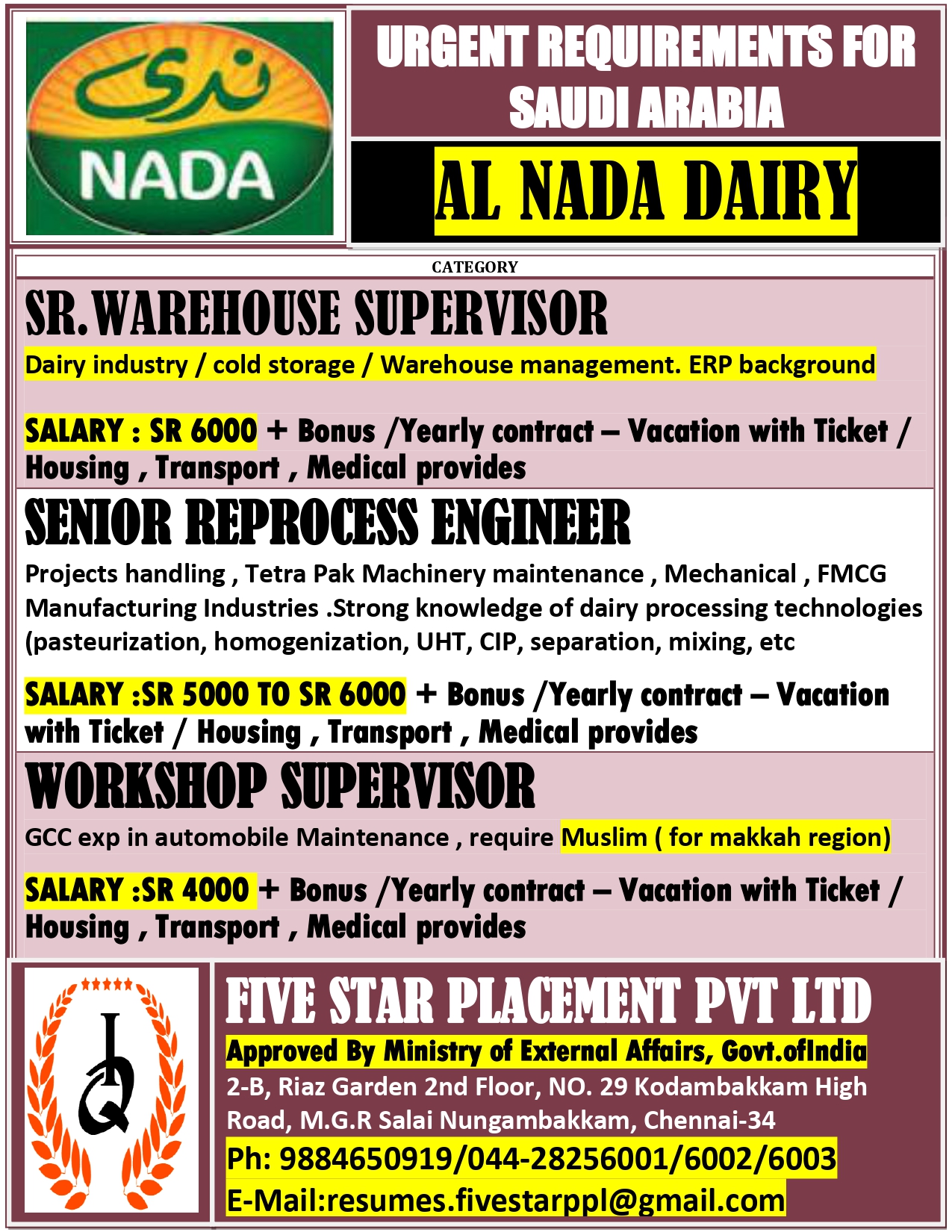 ندى
NADA

URGENT REQUIREMENTS FOR SAUDI ARABIA

AL NADA DAIRY

CATEGORY

SR.WAREHOUSE SUPERVISOR

Dairy industry / cold storage / Warehouse management. ERP background

SALARY : SR 6000 + Bonus /Yearly contract – Vacation with Ticket / Housing , Transport , Medical provides

SENIOR REPROCESS ENGINEER

Projects handling , Tetra Pak Machinery maintenance , Mechanical , FMCG Manufacturing Industries .Strong knowledge of dairy processing technologies (pasteurization, homogenization, UHT, CIP, separation, mixing, etc

SALARY :SR 5000 TO SR 6000 + Bonus /Yearly contract – Vacation with Ticket / Housing , Transport , Medical provides

WORKSHOP SUPERVISOR

GCC exp in automobile Maintenance , require Muslim ( for makkah region)

SALARY :SR 4000 + Bonus /Yearly contract – Vacation with Ticket / Housing , Transport , Medical provides

IQ

FIVE STAR PLACEMENT PVT LTD

Approved By Ministry of External Affairs, Govt.ofIndia

2-B, Riaz Garden 2nd Floor, NO. 29 Kodambakkam High Road, M.G.R Salai Nungambakkam, Chennai-34

Ph: 9884650919/044-28256001/6002/6003

E-Mail:resumes.fivestarppl@gmail.com